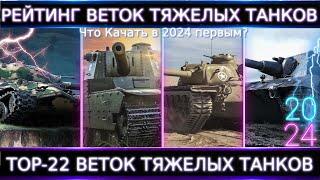 РЕЙТИНГ ВЕТОК ТЯЖЕЛЫХ ТАНКОВ

Что Качать в 2024 первым?

20
24

TOP-22 ВЕТОК ТЯЖЕЛЫХ ТАНКОВ